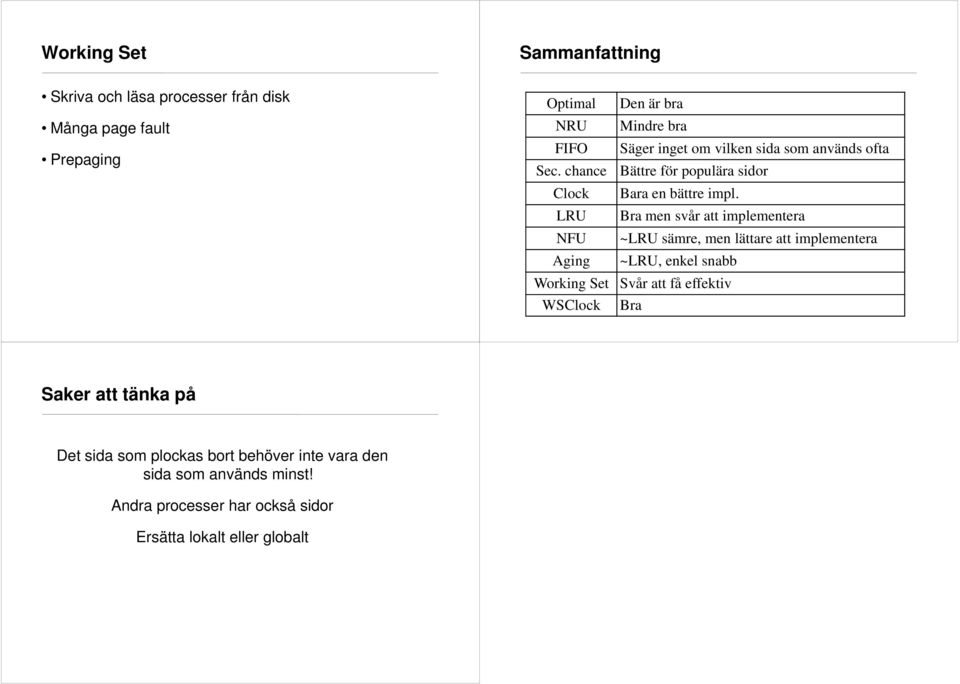 Working Set

• Skriva och läsa processer från disk

• Många page fault

• Prepaging

Sammanfattning

| Optimal | Den är bra |
|---|---|
| NRU | Mindre bra |
| FIFO | Säger inget om vilken sida som används ofta |
| Sec. chance | Bättre för populära sidor |
| Clock | Bara en bättre impl. |
| LRU | Bra men svår att implementera |
| NFU | ~LRU sämre, men lättare att implementera |
| Aging | ~LRU, enkel snabb |
| Working Set | Svår att få effektiv |
| WSClock | Bra |

Saker att tänka på

Det sida som plockas bort behöver inte vara den sida som används minst!

Andra processer har också sidor

Ersätta lokalt eller globalt